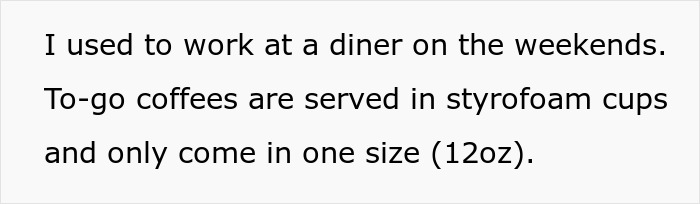 I used to work at a diner on the weekends. To-go coffees are served in styrofoam cups and only come in one size (12oz).